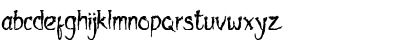 abcdefghijklmnopqrstuvwxyz